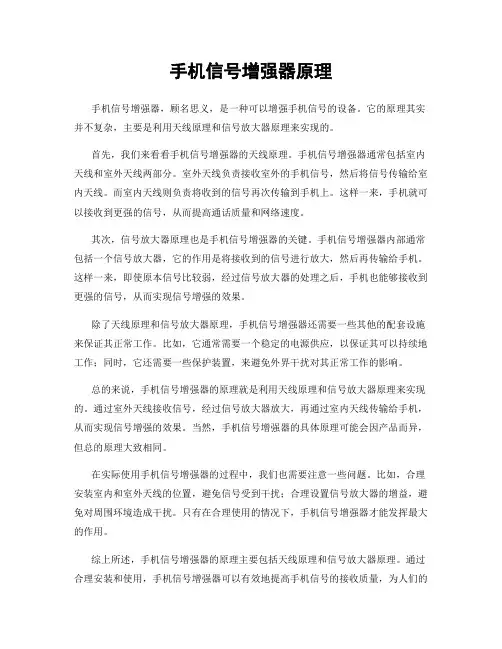 手机信号增强器原理

手机信号增强器，顾名思义，是一种可以增强手机信号的设备。它的原理其实并不复杂，主要是利用天线原理和信号放大器原理来实现的。

首先，我们来看看手机信号增强器的天线原理。手机信号增强器通常包括室内天线和室外天线两部分。室外天线负责接收室外的手机信号，然后将信号传输给室内天线。而室内天线则负责将收到的信号再次传输到手机上。这样一来，手机就可以接收到更强的信号，从而提高通话质量和网络速度。

其次，信号放大器原理也是手机信号增强器的关键。手机信号增强器内部通常包括一个信号放大器，它的作用是将接收到的信号进行放大，然后再传输给手机。这样一来，即使原本信号比较弱，经过信号放大器的处理之后，手机也能够接收到更强的信号，从而实现信号增强的效果。

除了天线原理和信号放大器原理，手机信号增强器还需要一些其他的配套设施来保证其正常工作。比如，它通常需要一个稳定的电源供应，以保证其可以持续地工作；同时，它还需要一些保护装置，来避免外界干扰对其正常工作的影响。

总的来说，手机信号增强器的原理就是利用天线原理和信号放大器原理来实现的。通过室外天线接收信号，经过信号放大器放大，再通过室内天线传输给手机，从而实现信号增强的效果。当然，手机信号增强器的具体原理可能会因产品而异，但总的原理大致相同。

在实际使用手机信号增强器的过程中，我们也需要注意一些问题。比如，合理安装室内和室外天线的位置，避免信号受到干扰；合理设置信号放大器的增益，避免对周围环境造成干扰。只有在合理使用的情况下，手机信号增强器才能发挥最大的作用。

综上所述，手机信号增强器的原理主要包括天线原理和信号放大器原理。通过合理安装和使用，手机信号增强器可以有效地提高手机信号的接收质量，为人们的